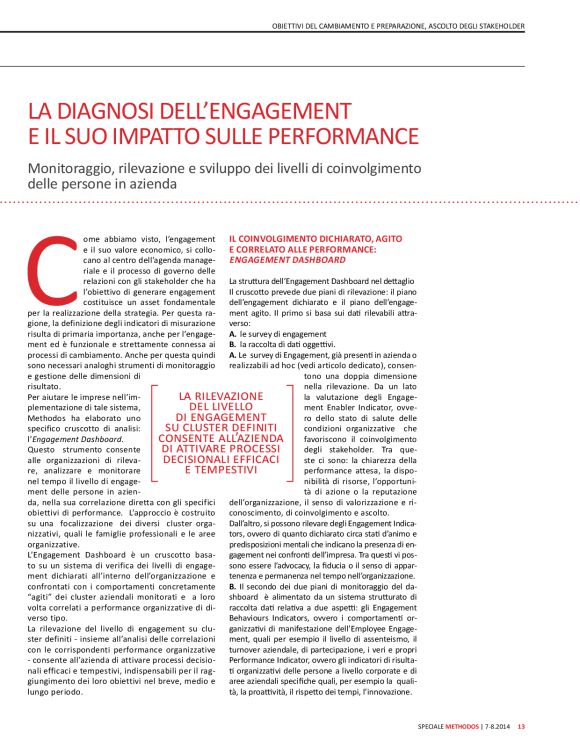 OBIETTIVI DEL CAMBIAMENTO E PREPARAZIONE, ASCOLTO DEGLI STAKEHOLDER

LA DIAGNOSI DELL'ENGAGEMENT E IL SUO IMPATTO SULLE PERFORMANCE

Monitoraggio, rilevazione e sviluppo dei livelli di coinvolgimento delle persone in azienda

Come abbiamo visto, l'engagement e il suo valore economico, si collocano al centro dell'agenda manageriale e il processo di governo delle relazioni con gli stakeholder che ha l'obiettivo di generare engagement costituisce un asset fondamentale per la realizzazione della strategia. Per questa ragione, la definizione degli indicatori di misurazione risulta di primaria importanza, anche per l'engagement ed è funzionale e strettamente connessa ai processi di cambiamento. Anche per questa quindi sono necessari analoghi strumenti di monitoraggio e gestione delle dimensioni di risultato.

Per aiutare le imprese nell'implementazione di tale sistema, Methodos ha elaborato uno specifico cruscotto di analisi: l'Engagement Dashboard.

Questo strumento consente alle organizzazioni di rilevare, analizzare e monitorare nel tempo il livello di engagement delle persone in azienda, nella sua correlazione diretta con gli specifici obiettivi di performance. L'approccio è costruito su una focalizzazione dei diversi cluster organizzativi, quali le famiglie professionali e le aree organizzative.

L'Engagement Dashboard è un cruscotto basato su un sistema di verifica dei livelli di engagement dichiarati all'interno dell'organizzazione e confrontati con i comportamenti concretamente "agiti" dei cluster aziendali monitorati e a loro volta correlati a performance organizzative di diverso tipo.

La rilevazione del livello di engagement su cluster definiti - insieme all'analisi delle correlazioni con le corrispondenti performance organizzative - consente all'azienda di attivare processi decisionali efficaci e tempestivi, indispensabili per il raggiungimento dei loro obiettivi nel breve, medio e lungo periodo.

LA RILEVAZIONE DEL LIVELLO DI ENGAGEMENT SU CLUSTER DEFINITI CONSENTE ALL'AZIENDA DI ATTIVARE PROCESSI DECISIONALI EFFICACI E TEMPESTIVI

IL COINVOLGIMENTO DICHIARATO, AGITO E CORRELATO ALLE PERFORMANCE: ENGAGEMENT DASHBOARD

La struttura dell'Engagement Dashboard nel dettaglio
Il cruscotto prevede due piani di rilevazione: il piano dell'engagement dichiarato e il piano dell'engagement agito. Il primo si basa sui dati rilevabili attraverso:
A. le survey di engagement
B. la raccolta di dati oggettivi.
A. Le survey di Engagement, già presenti in azienda o realizzabili ad hoc (vedi articolo dedicato), consentono una doppia dimensione nella rilevazione. Da un lato la valutazione degli Engagement Enabler Indicator, ovvero dello stato di salute delle condizioni organizzative che favoriscono il coinvolgimento degli stakeholder. Tra queste ci sono: la chiarezza della performance attesa, la disponibilità di risorse, l'opportunità di azione o la reputazione dell'organizzazione, il senso di valorizzazione e riconoscimento, di coinvolgimento e ascolto.
Dall'altro, si possono rilevare degli Engagement Indicators, ovvero di quanto dichiarato circa stati d'animo e predisposizioni mentali che indicano la presenza di engagement nei confronti dell'impresa. Tra questi vi possono essere l'advocacy, la fiducia o il senso di appartenenza e permanenza nel tempo nell'organizzazione.
B. Il secondo dei due piani di monitoraggio del dashboard è alimentato da un sistema strutturato di raccolta dati relativa a due aspetti: gli Engagement Behaviours Indicators, ovvero i comportamenti organizzativi di manifestazione dell'Employee Engagement, quali per esempio il livello di assenteismo, il turnover aziendale, di partecipazione, i veri e propri Performance Indicator, ovvero gli indicatori di risultati organizzativi delle persone a livello corporate e di aree aziendali specifiche quali, per esempio la qualità, la proattività, il rispetto dei tempi, l'innovazione.

SPECIALE METHODOS | 7-8.2014 13